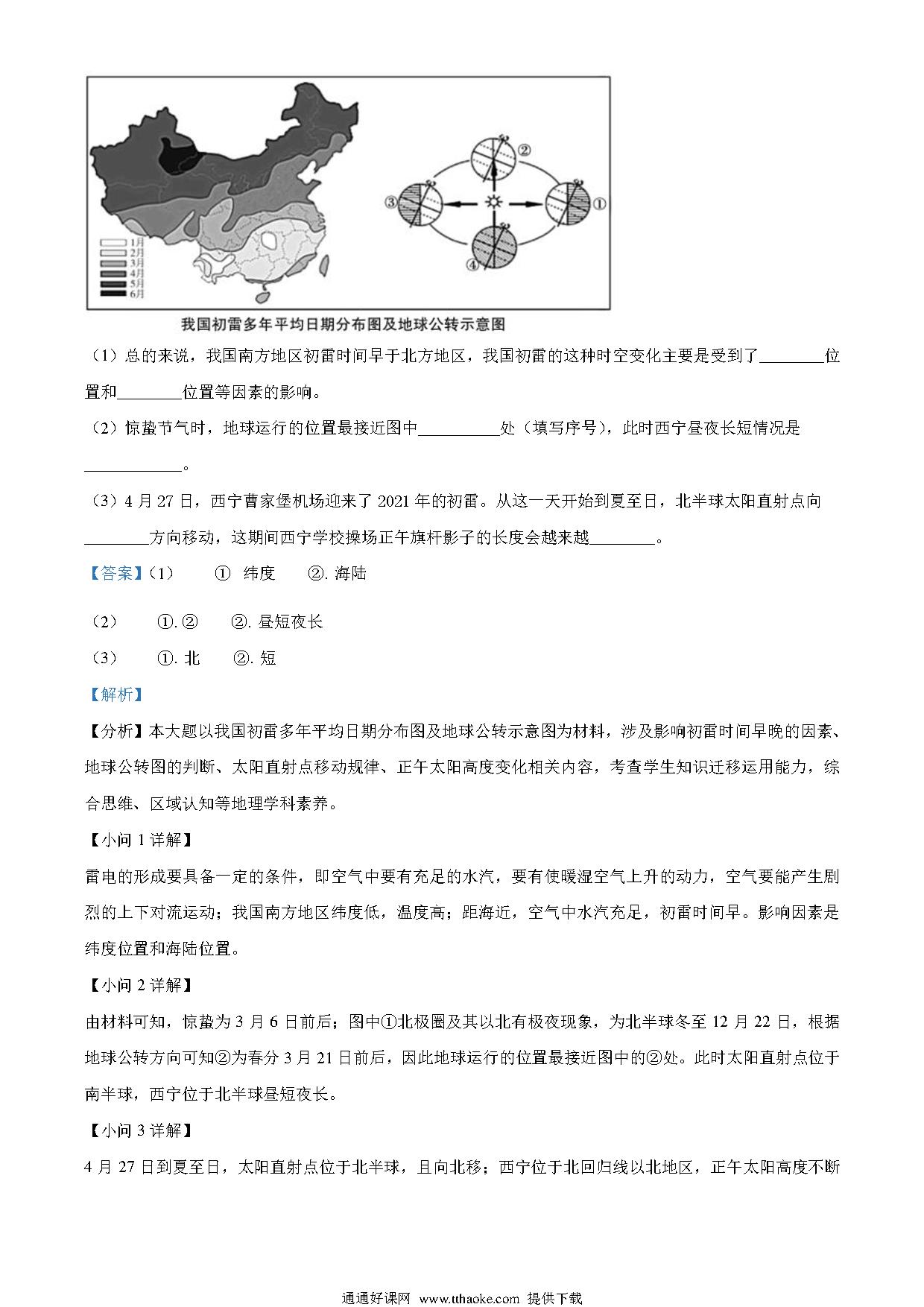 1月
2月
3月
4月
5月
6月

②
③
①
④

我国初雷多年平均日期分布图及地球公转示意图

（1）总的来说，我国南方地区初雷时间早于北方地区，我国初雷的这种时空变化主要是受到了________位置和________位置等因素的影响。

（2）惊蛰节气时，地球运行的位置最接近图中__________处（填写序号），此时西宁昼夜长短情况是____________。

（3）4 月 27 日，西宁曹家堡机场迎来了 2021 年的初雷。从这一天开始到夏至日，北半球太阳直射点向________方向移动，这期间西宁学校操场正午旗杆影子的长度会越来越________。

【答案】（1） ① 纬度 ②. 海陆

（2） ①. ② ②. 昼短夜长

（3） ①. 北 ②. 短

【解析】

【分析】本大题以我国初雷多年平均日期分布图及地球公转示意图为材料，涉及影响初雷时间早晚的因素、地球公转图的判断、太阳直射点移动规律、正午太阳高度变化相关内容，考查学生知识迁移运用能力，综合思维、区域认知等地理学科素养。

【小问 1 详解】

雷电的形成要具备一定的条件，即空气中要有充足的水汽，要有使暖湿空气上升的动力，空气要能产生剧烈的上下对流运动；我国南方地区纬度低，温度高；距海近，空气中水汽充足，初雷时间早。影响因素是纬度位置和海陆位置。

【小问 2 详解】

由材料可知，惊蛰为 3 月 6 日前后；图中①北极圈及其以北有极夜现象，为北半球冬至 12 月 22 日，根据地球公转方向可知②为春分 3 月 21 日前后，因此地球运行的位置最接近图中的②处。此时太阳直射点位于南半球，西宁位于北半球昼短夜长。

【小问 3 详解】

4 月 27 日到夏至日，太阳直射点位于北半球，且向北移；西宁位于北回归线以北地区，正午太阳高度不断

通通好课网 www.tthaoke.com 提供下载